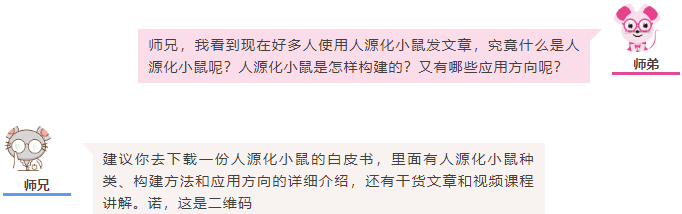 师兄，我看到现在好多人使用人源化小鼠发文章，究竟什么是人源化小鼠呢？人源化小鼠是怎样构建的？又有哪些应用方向呢？

师弟

师兄

建议你去下载一份人源化小鼠的白皮书，里面有人源化小鼠种类、构建方法和应用方向的详细介绍，还有干货文章和视频课程讲解。诺，这是二维码